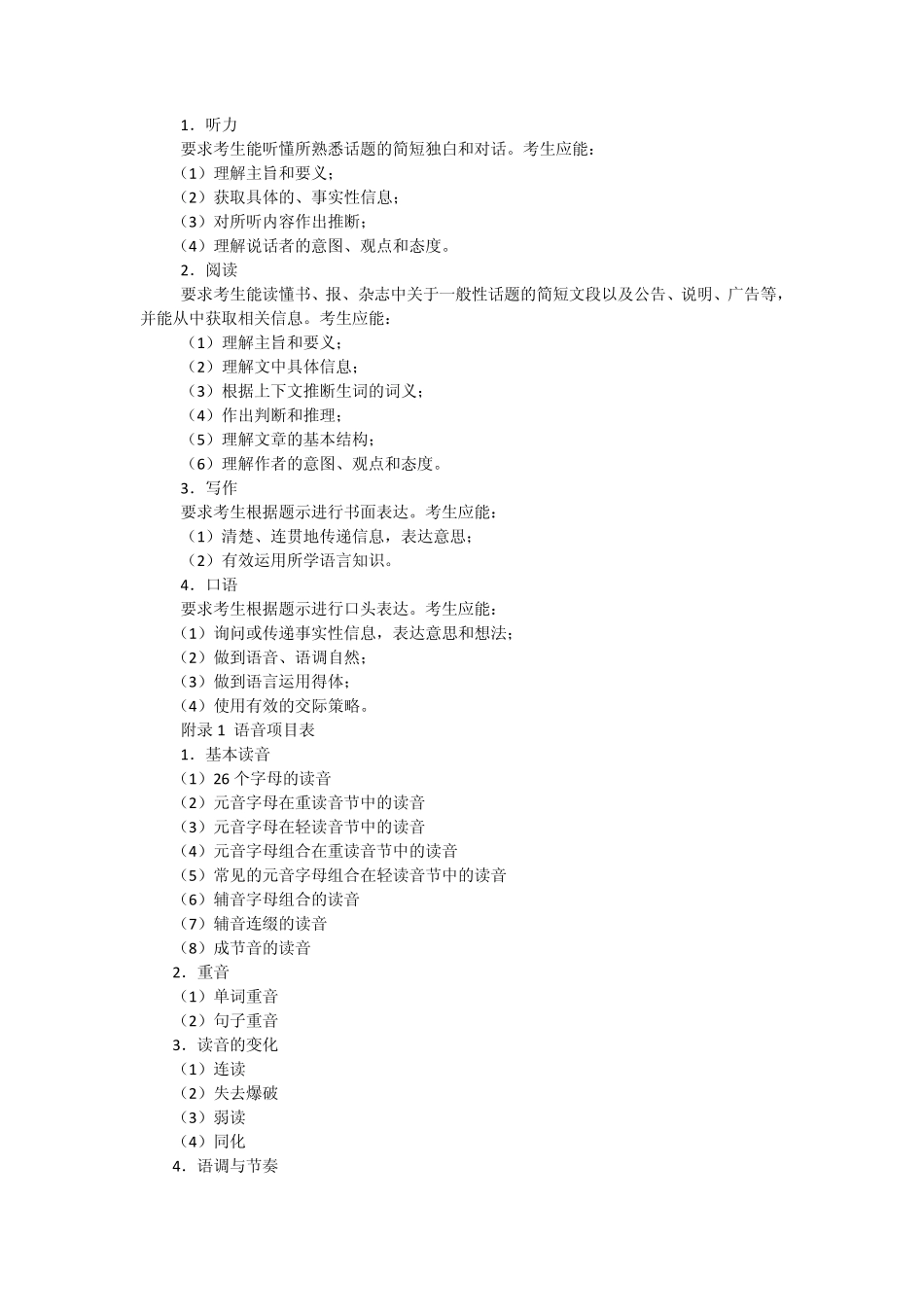 1．听力

要求考生能听懂所熟悉话题的简短独白和对话。考生应能：

（1）理解主旨和要义；

（2）获取具体的、事实性信息；

（3）对所听内容作出推断；

（4）理解说话者的意图、观点和态度。

2．阅读

要求考生能读懂书、报、杂志中关于一般性话题的简短文段以及公告、说明、广告等，并能从中获取相关信息。考生应能：

（1）理解主旨和要义；

（2）理解文中具体信息；

（3）根据上下文推断生词的词义；

（4）作出判断和推理；

（5）理解文章的基本结构；

（6）理解作者的意图、观点和态度。

3．写作

要求考生根据题示进行书面表达。考生应能：

（1）清楚、连贯地传递信息，表达意思；

（2）有效运用所学语言知识。

4．口语

要求考生根据题示进行口头表达。考生应能：

（1）询问或传递事实性信息，表达意思和想法；

（2）做到语音、语调自然；

（3）做到语言运用得体；

（4）使用有效的交际策略。

附录 1 语音项目表

1．基本读音

（1）26 个字母的读音

（2）元音字母在重读音节中的读音

（3）元音字母在轻读音节中的读音

（4）元音字母组合在重读音节中的读音

（5）常见的元音字母组合在轻读音节中的读音

（6）辅音字母组合的读音

（7）辅音连缀的读音

（8）成节音的读音

2．重音

（1）单词重音

（2）句子重音

3．读音的变化

（1）连读

（2）失去爆破

（3）弱读

（4）同化

4．语调与节奏